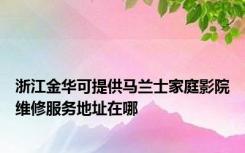 浙江金华可提供马兰士家庭影院维修服务地址在哪